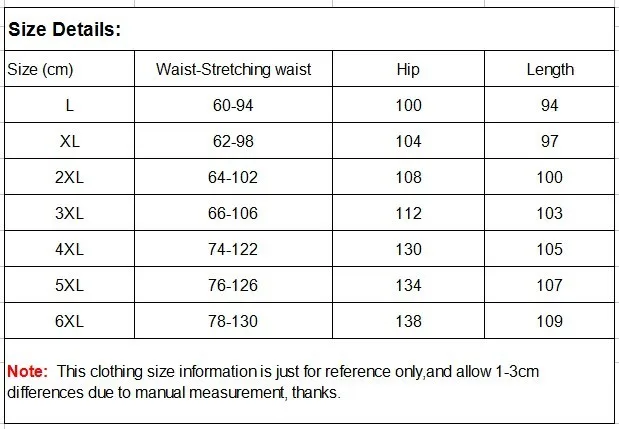 Size Details:

| Size (cm) | Waist-Stretching waist | Hip | Length |
|---|---|---|---|
| L | 60-94 | 100 | 94 |
| XL | 62-98 | 104 | 97 |
| 2XL | 64-102 | 108 | 100 |
| 3XL | 66-106 | 112 | 103 |
| 4XL | 74-122 | 130 | 105 |
| 5XL | 76-126 | 134 | 107 |
| 6XL | 78-130 | 138 | 109 |

Note: This clothing size information is just for reference only,and allow 1-3cm differences due to manual measurement, thanks.